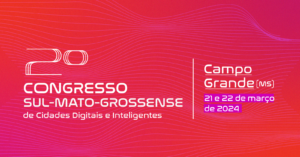 2º
CONGRESSO
SUL-MATO-GROSSENSE
de Cidades Digitais e Inteligentes

Campo
Grande (MS)
21 e 22 de março
de 2024